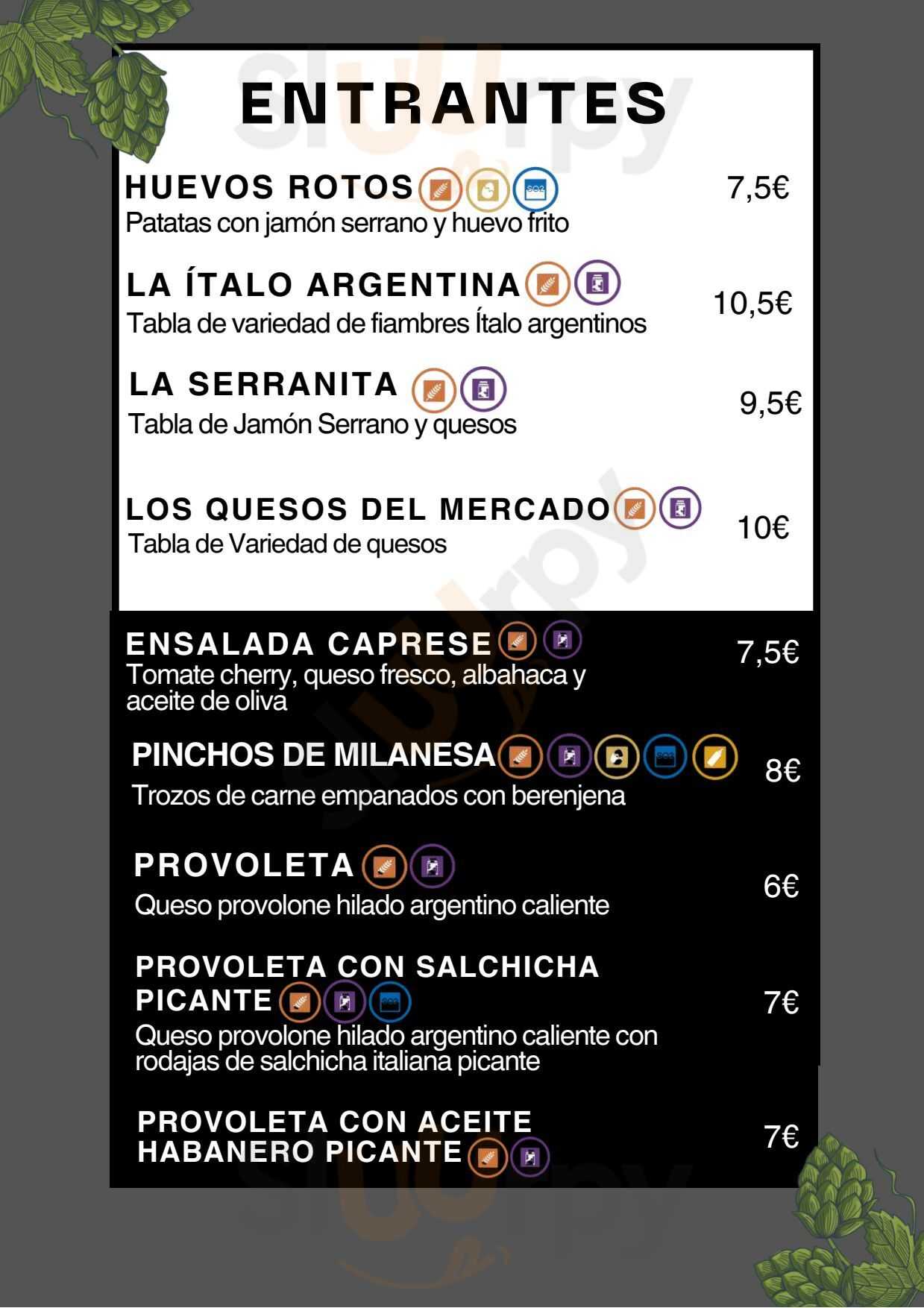 ENTRANTES

HUEVOS ROTOS 7,5€
Patatas con jamón serrano y huevo frito

LA ÍTALO ARGENTINA 10,5€
Tabla de variedad de fiambres Ítalo argentinos

LA SERRANITA 9,5€
Tabla de Jamón Serrano y quesos

LOS QUESOS DEL MERCADO 10€
Tabla de Variedad de quesos

ENSALADA CAPRESE 7,5€
Tomate cherry, queso fresco, albahaca y aceite de oliva

PINCHOS DE MILANESA 8€
Trozos de carne empanados con berenjena

PROVOLETA 6€
Queso provolone hilado argentino caliente

PROVOLETA CON SALCHICHA PICANTE 7€
Queso provolone hilado argentino caliente con rodajas de salchicha italiana picante

PROVOLETA CON ACEITE HABANERO PICANTE 7€

sluurpy